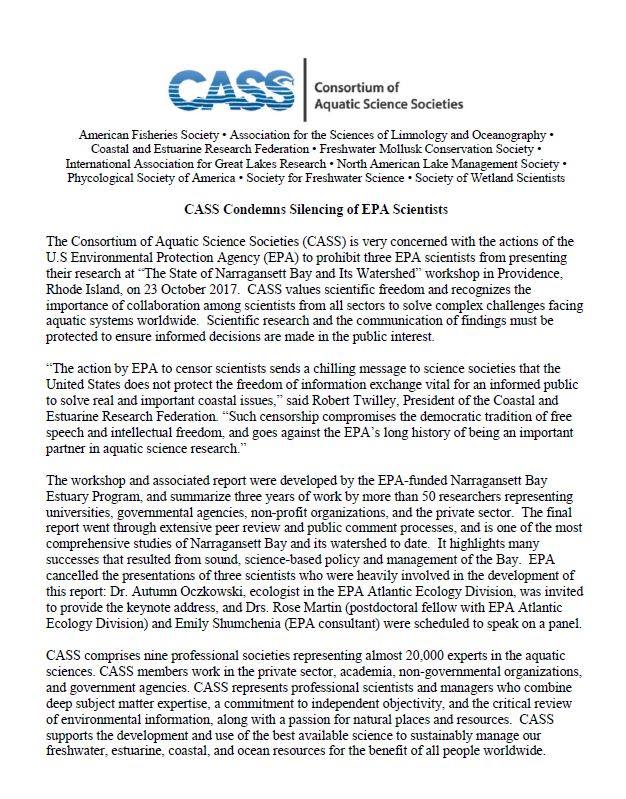 CASS

Consortium of
Aquatic Science Societies

American Fisheries Society • Association for the Sciences of Limnology and Oceanography • Coastal and Estuarine Research Federation • Freshwater Mollusk Conservation Society • International Association for Great Lakes Research • North American Lake Management Society • Phycological Society of America • Society for Freshwater Science • Society of Wetland Scientists

CASS Condemns Silencing of EPA Scientists

The Consortium of Aquatic Science Societies (CASS) is very concerned with the actions of the U.S Environmental Protection Agency (EPA) to prohibit three EPA scientists from presenting their research at "The State of Narragansett Bay and Its Watershed" workshop in Providence, Rhode Island, on 23 October 2017. CASS values scientific freedom and recognizes the importance of collaboration among scientists from all sectors to solve complex challenges facing aquatic systems worldwide. Scientific research and the communication of findings must be protected to ensure informed decisions are made in the public interest.

"The action by EPA to censor scientists sends a chilling message to science societies that the United States does not protect the freedom of information exchange vital for an informed public to solve real and important coastal issues," said Robert Twilley, President of the Coastal and Estuarine Research Federation. "Such censorship compromises the democratic tradition of free speech and intellectual freedom, and goes against the EPA's long history of being an important partner in aquatic science research."

The workshop and associated report were developed by the EPA-funded Narragansett Bay Estuary Program, and summarize three years of work by more than 50 researchers representing universities, governmental agencies, non-profit organizations, and the private sector. The final report went through extensive peer review and public comment processes, and is one of the most comprehensive studies of Narragansett Bay and its watershed to date. It highlights many successes that resulted from sound, science-based policy and management of the Bay. EPA cancelled the presentations of three scientists who were heavily involved in the development of this report: Dr. Autumn Oczkowski, ecologist in the EPA Atlantic Ecology Division, was invited to provide the keynote address, and Drs. Rose Martin (postdoctoral fellow with EPA Atlantic Ecology Division) and Emily Shumchenia (EPA consultant) were scheduled to speak on a panel.

CASS comprises nine professional societies representing almost 20,000 experts in the aquatic sciences. CASS members work in the private sector, academia, non-governmental organizations, and government agencies. CASS represents professional scientists and managers who combine deep subject matter expertise, a commitment to independent objectivity, and the critical review of environmental information, along with a passion for natural places and resources. CASS supports the development and use of the best available science to sustainably manage our freshwater, estuarine, coastal, and ocean resources for the benefit of all people worldwide.